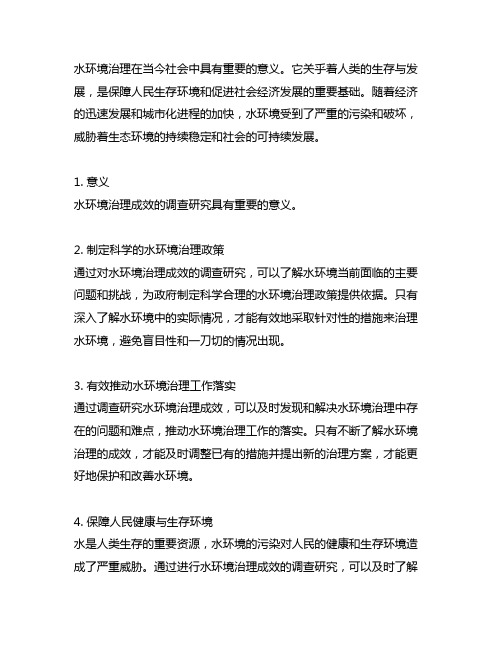 水环境治理在当今社会中具有重要的意义。它关乎着人类的生存与发展，是保障人民生存环境和促进社会经济发展的重要基础。随着经济的迅速发展和城市化进程的加快，水环境受到了严重的污染和破坏，威胁着生态环境的持续稳定和社会的可持续发展。

1. 意义
水环境治理成效的调查研究具有重要的意义。

2. 制定科学的水环境治理政策
通过对水环境治理成效的调查研究，可以了解水环境当前面临的主要问题和挑战，为政府制定科学合理的水环境治理政策提供依据。只有深入了解水环境中的实际情况，才能有效地采取针对性的措施来治理水环境，避免盲目性和一刀切的情况出现。

3. 有效推动水环境治理工作落实
通过调查研究水环境治理成效，可以及时发现和解决水环境治理中存在的问题和难点，推动水环境治理工作的落实。只有不断了解水环境治理的成效，才能及时调整已有的措施并提出新的治理方案，才能更好地保护和改善水环境。

4. 保障人民健康与生存环境
水是人类生存的重要资源，水环境的污染对人民的健康和生存环境造成了严重威胁。通过进行水环境治理成效的调查研究，可以及时了解